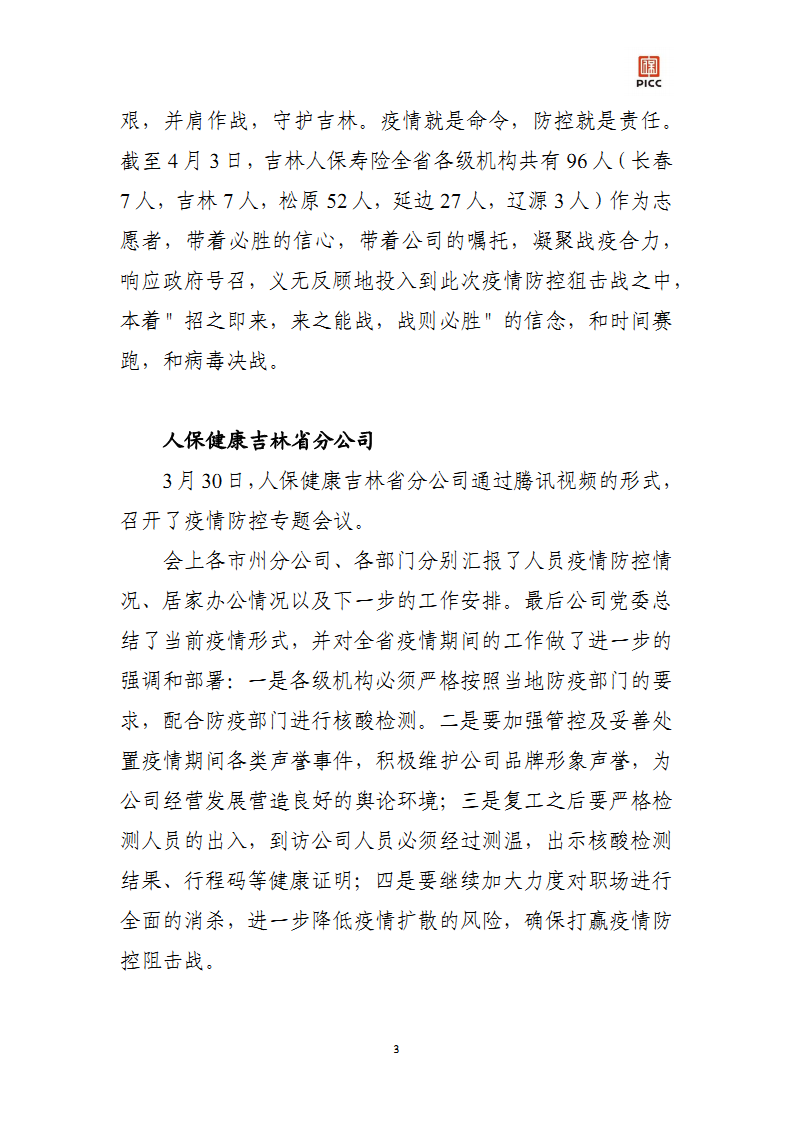 PICC

艰，并肩作战，守护吉林。疫情就是命令，防控就是责任。截至4月3日，吉林人保寿险全省各级机构共有96人（长春7人，吉林7人，松原52人，延边27人，辽源3人）作为志愿者，带着必胜的信心，带着公司的嘱托，凝聚战疫合力，响应政府号召，义无反顾地投入到此次疫情防控狙击战之中，本着"招之即来，来之能战，战则必胜"的信念，和时间赛跑，和病毒决战。

人保健康吉林省分公司

3月30日，人保健康吉林省分公司通过腾讯视频的形式，召开了疫情防控专题会议。

会上各市州分公司、各部门分别汇报了人员疫情防控情况、居家办公情况以及下一步的工作安排。最后公司党委总结了当前疫情形式，并对全省疫情期间的工作做了进一步的强调和部署：一是各级机构必须严格按照当地防疫部门的要求，配合防疫部门进行核酸检测。二是要加强管控及妥善处置疫情期间各类声誉事件，积极维护公司品牌形象声誉，为公司经营发展营造良好的舆论环境；三是复工之后要严格检测人员的出入，到访公司人员必须经过测温，出示核酸检测结果、行程码等健康证明；四是要继续加大力度对职场进行全面的消杀，进一步降低疫情扩散的风险，确保打赢疫情防控阻击战。

3